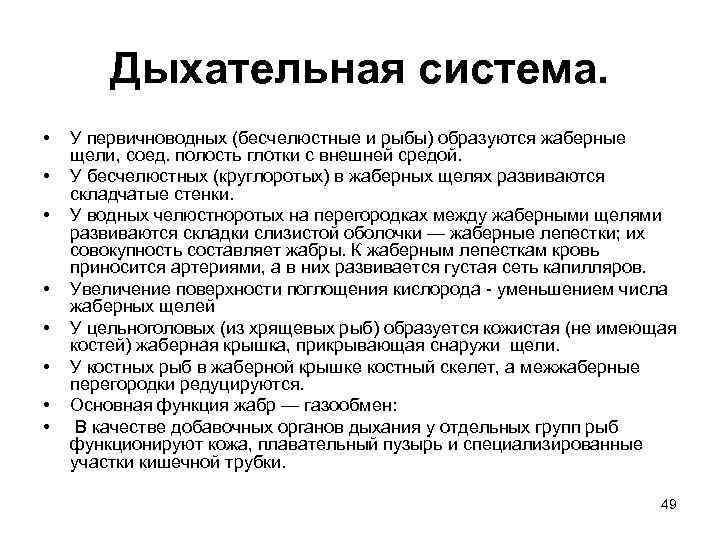 Дыхательная система.

• У первичноводных (бесчелюстные и рыбы) образуются жаберные щели, соед. полость глотки с внешней средой.
• У бесчелюстных (круглоротых) в жаберных щелях развиваются складчатые стенки.
• У водных челюстноротых на перегородках между жаберными щелями развиваются складки слизистой оболочки — жаберные лепестки; их совокупность составляет жабры. К жаберным лепесткам кровь приносится артериями, а в них развивается густая сеть капилляров.
• Увеличение поверхности поглощения кислорода - уменьшением числа жаберных щелей
• У цельноголовых (из хрящевых рыб) образуется кожистая (не имеющая костей) жаберная крышка, прикрывающая снаружи щели.
• У костных рыб в жаберной крышке костный скелет, а межжаберные перегородки редуцируются.
• Основная функция жабр — газообмен:
• В качестве добавочных органов дыхания у отдельных групп рыб функционируют кожа, плавательный пузырь и специализированные участки кишечной трубки.

49